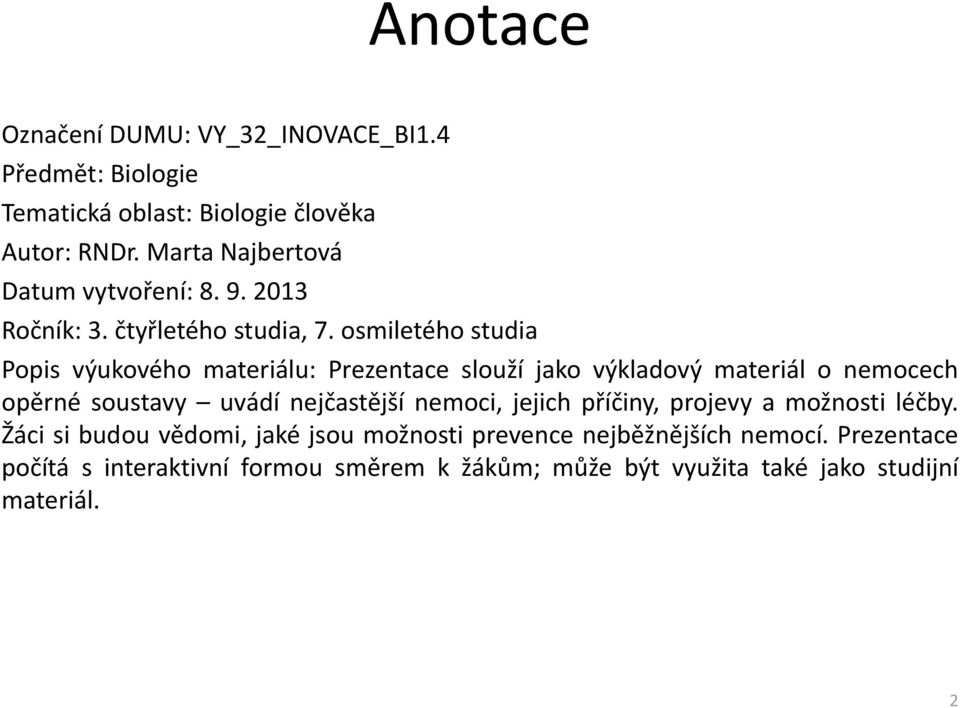 Anotace

Označení DUMU: VY_32_INOVACE_BI1.4

Předmět: Biologie

Tematická oblast: Biologie člověka

Autor: RNDr. Marta Najbertová

Datum vytvoření: 8. 9. 2013

Ročník: 3. čtyřletého studia, 7. osmiletého studia

Popis výukového materiálu: Prezentace slouží jako výkladový materiál o nemocech opěrné soustavy – uvádí nejčastější nemoci, jejich příčiny, projevy a možnosti léčby. Žáci si budou vědomi, jaké jsou možnosti prevence nejběžnějších nemocí. Prezentace počítá s interaktivní formou směrem k žákům; může být využita také jako studijní materiál.

2